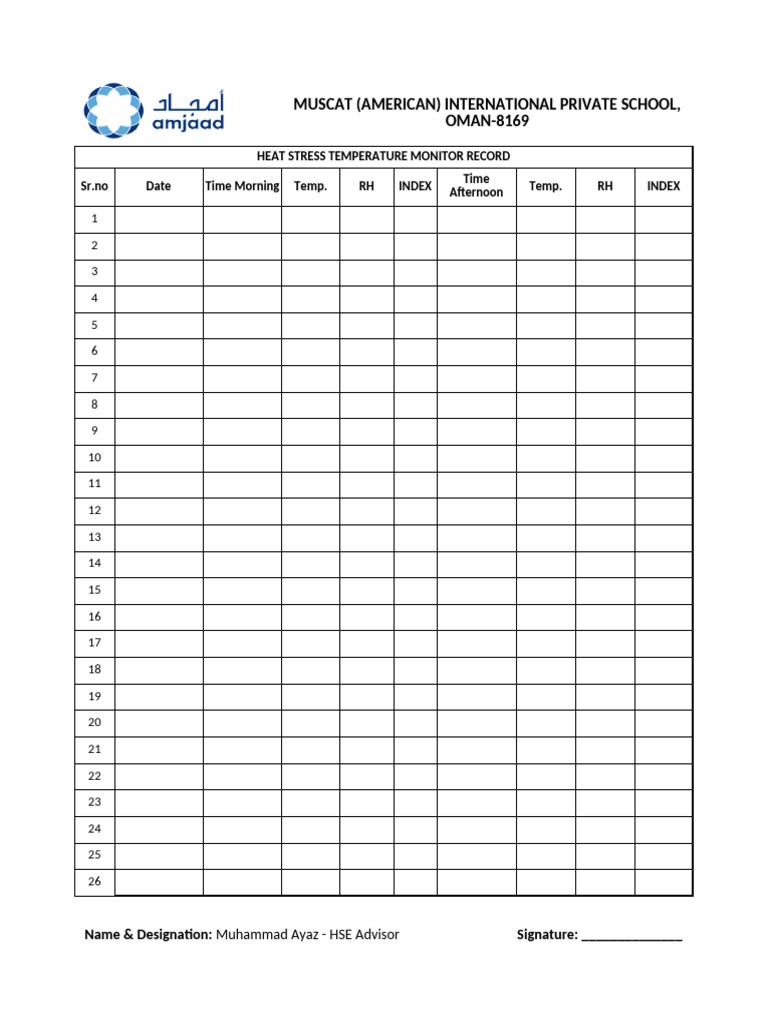 أمجاد
amjaad

MUSCAT (AMERICAN) INTERNATIONAL PRIVATE SCHOOL, OMAN-8169

HEAT STRESS TEMPERATURE MONITOR RECORD

| Sr.no | Date | Time Morning | Temp. | RH | INDEX | Time Afternoon | Temp. | RH | INDEX |
|---|---|---|---|---|---|---|---|---|---|
| 1 | | | | | | | | | |
| 2 | | | | | | | | | |
| 3 | | | | | | | | | |
| 4 | | | | | | | | | |
| 5 | | | | | | | | | |
| 6 | | | | | | | | | |
| 7 | | | | | | | | | |
| 8 | | | | | | | | | |
| 9 | | | | | | | | | |
| 10 | | | | | | | | | |
| 11 | | | | | | | | | |
| 12 | | | | | | | | | |
| 13 | | | | | | | | | |
| 14 | | | | | | | | | |
| 15 | | | | | | | | | |
| 16 | | | | | | | | | |
| 17 | | | | | | | | | |
| 18 | | | | | | | | | |
| 19 | | | | | | | | | |
| 20 | | | | | | | | | |
| 21 | | | | | | | | | |
| 22 | | | | | | | | | |
| 23 | | | | | | | | | |
| 24 | | | | | | | | | |
| 25 | | | | | | | | | |
| 26 | | | | | | | | | |

Name & Designation: Muhammad Ayaz - HSE Advisor

Signature: _______________